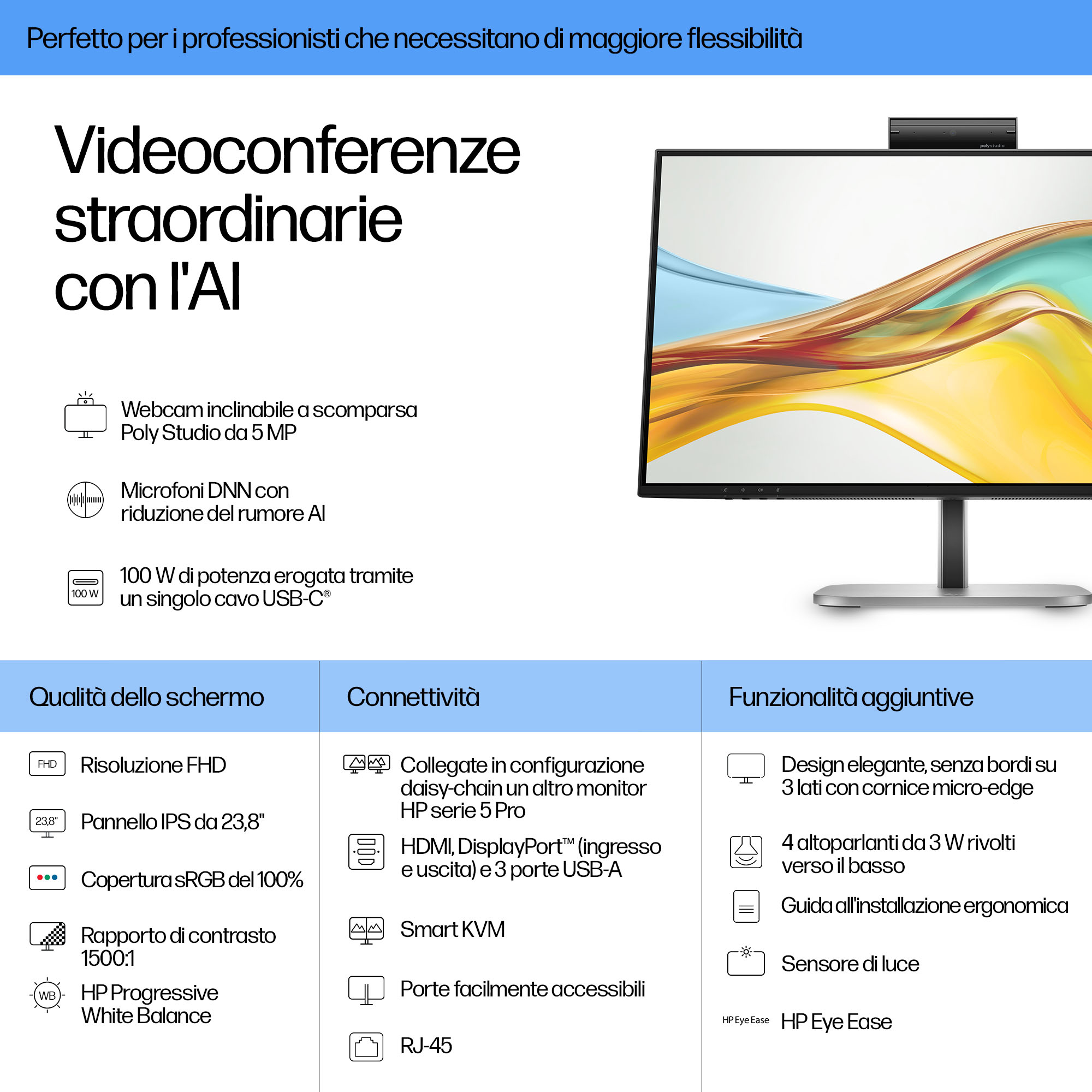 Perfetto per i professionisti che necessitano di maggiore flessibilità

Videoconferenze straordinarie con l'AI

Webcam inclinabile a scomparsa Poly Studio da 5 MP

Microfoni DNN con riduzione del rumore AI

100 W

100 W di potenza erogata tramite un singolo cavo USB-C®

Qualità dello schermo

FHD
Risoluzione FHD

23,8"
Pannello IPS da 23,8"

Copertura sRGB del 100%

Rapporto di contrasto 1500:1

WB
HP Progressive White Balance

Connettività

Collegate in configurazione daisy-chain un altro monitor HP serie 5 Pro

HDMI, DisplayPort™ (ingresso e uscita) e 3 porte USB-A

Smart KVM

Porte facilmente accessibili

RJ-45

Funzionalità aggiuntive

Design elegante, senza bordi su 3 lati con cornice micro-edge

4 altoparlanti da 3 W rivolti verso il basso

Guida all'installazione ergonomica

Sensore di luce

HP Eye Ease
HP Eye Ease